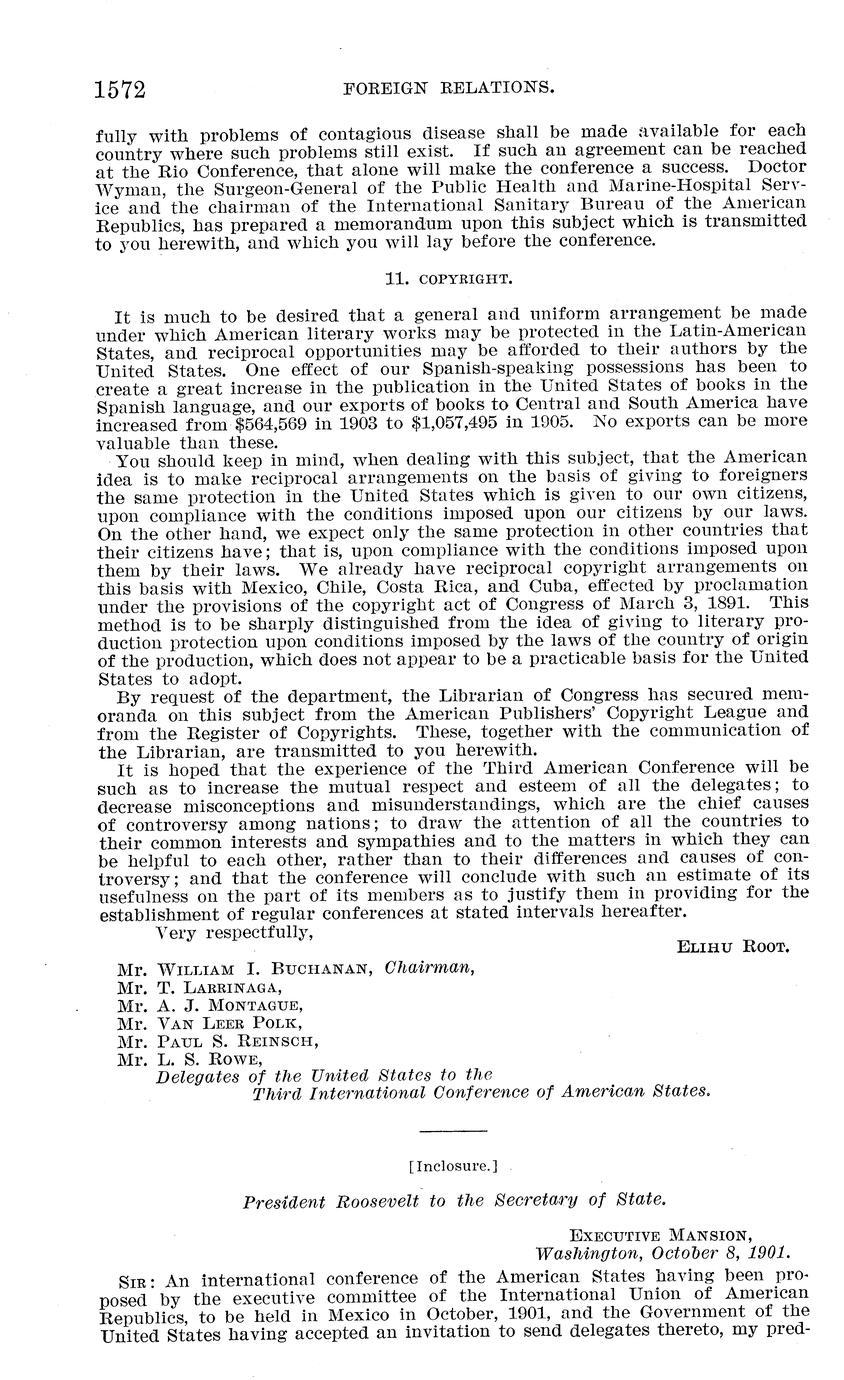 1572 FOREIGN RELATIONS.

fully with problems of contagious disease shall be made available for each country where such problems still exist. If such an agreement can be reached at the Rio Conference, that alone will make the conference a success. Doctor Wyman, the Surgeon-General of the Public Health and Marine-Hospital Service and the chairman of the International Sanitary Bureau of the American Republics, has prepared a memorandum upon this subject which is transmitted to you herewith, and which you will lay before the conference.

11. COPYRIGHT.

It is much to be desired that a general and uniform arrangement be made under which American literary works may be protected in the Latin-American States, and reciprocal opportunities may be afforded to their authors by the United States. One effect of our Spanish-speaking possessions has been to create a great increase in the publication in the United States of books in the Spanish language, and our exports of books to Central and South America have increased from $564,569 in 1903 to $1,057,495 in 1905. No exports can be more valuable than these.

You should keep in mind, when dealing with this subject, that the American idea is to make reciprocal arrangements on the basis of giving to foreigners the same protection in the United States which is given to our own citizens, upon compliance with the conditions imposed upon our citizens by our laws. On the other hand, we expect only the same protection in other countries that their citizens have; that is, upon compliance with the conditions imposed upon them by their laws. We already have reciprocal copyright arrangements on this basis with Mexico, Chile, Costa Rica, and Cuba, effected by proclamation under the provisions of the copyright act of Congress of March 3, 1891. This method is to be sharply distinguished from the idea of giving to literary production protection upon conditions imposed by the laws of the country of origin of the production, which does not appear to be a practicable basis for the United States to adopt.

By request of the department, the Librarian of Congress has secured memoranda on this subject from the American Publishers' Copyright League and from the Register of Copyrights. These, together with the communication of the Librarian, are transmitted to you herewith.

It is hoped that the experience of the Third American Conference will be such as to increase the mutual respect and esteem of all the delegates; to decrease misconceptions and misunderstandings, which are the chief causes of controversy among nations; to draw the attention of all the countries to their common interests and sympathies and to the matters in which they can be helpful to each other, rather than to their differences and causes of controversy; and that the conference will conclude with such an estimate of its usefulness on the part of its members as to justify them in providing for the establishment of regular conferences at stated intervals hereafter.

Very respectfully,

ELIHU ROOT.

Mr. WILLIAM I. BUCHANAN, Chairman,
Mr. T. LARRINAGA,
Mr. A. J. MONTAGUE,
Mr. VAN LEER POLK,
Mr. PAUL S. REINSCH,
Mr. L. S. ROWE,
Delegates of the United States to the Third International Conference of American States.

[Inclosure.]

President Roosevelt to the Secretary of State.

EXECUTIVE MANSION,
Washington, October 8, 1901.

SIR: An international conference of the American States having been proposed by the executive committee of the International Union of American Republics, to be held in Mexico in October, 1901, and the Government of the United States having accepted an invitation to send delegates thereto, my pred-